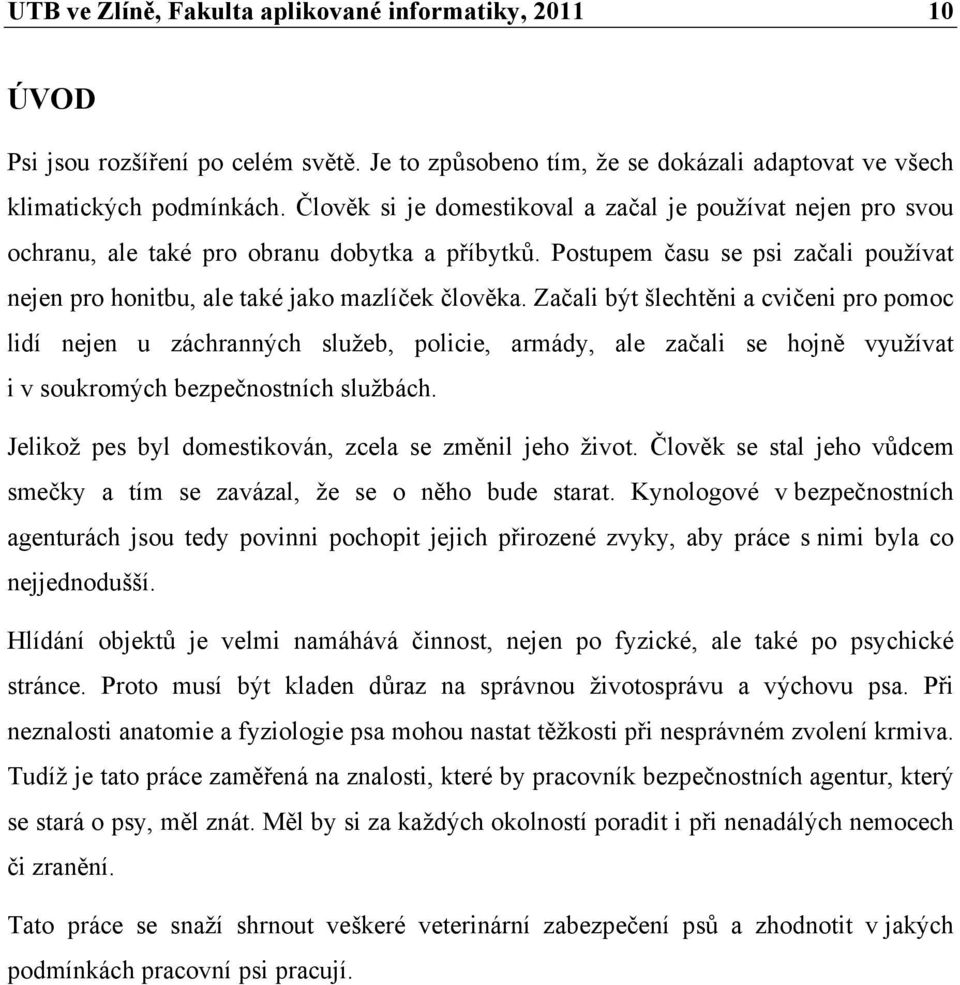 UTB ve Zlíně, Fakulta aplikované informatiky, 2011 10

ÚVOD

Psi jsou rozšíření po celém světě. Je to způsobeno tím, že se dokázali adaptovat ve všech klimatických podmínkách. Člověk si je domestikoval a začal je používat nejen pro svou ochranu, ale také pro obranu dobytka a příbytků. Postupem času se psi začali používat nejen pro honitbu, ale také jako mazlíček člověka. Začali být šlechtěni a cvičeni pro pomoc lidí nejen u záchranných služeb, policie, armády, ale začali se hojně využívat i v soukromých bezpečnostních službách.

Jelikož pes byl domestikován, zcela se změnil jeho život. Člověk se stal jeho vůdcem smečky a tím se zavázal, že se o něho bude starat. Kynologové v bezpečnostních agenturách jsou tedy povinni pochopit jejich přirozené zvyky, aby práce s nimi byla co nejjednodušší.

Hlídání objektů je velmi namáhává činnost, nejen po fyzické, ale také po psychické stránce. Proto musí být kladen důraz na správnou životosprávu a výchovu psa. Při neznalosti anatomie a fyziologie psa mohou nastat těžkosti při nesprávném zvolení krmiva. Tudíž je tato práce zaměřená na znalosti, které by pracovník bezpečnostních agentur, který se stará o psy, měl znát. Měl by si za každých okolností poradit i při nenadálých nemocech či zranění.

Tato práce se snaží shrnout veškeré veterinární zabezpečení psů a zhodnotit v jakých podmínkách pracovní psi pracují.